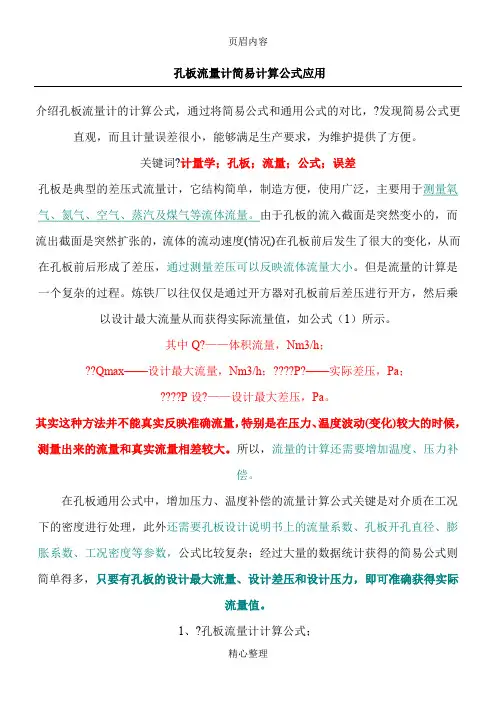 页眉内容

孔板流量计简易计算公式应用

介绍孔板流量计的计算公式，通过将简易公式和通用公式的对比，?发现简易公式更直观，而且计量误差很小，能够满足生产要求，为维护提供了方便。

关键词?计量学；孔板；流量；公式；误差

孔板是典型的差压式流量计，它结构简单，制造方便，使用广泛，主要用于测量氧气、氮气、空气、蒸汽及煤气等流体流量。由于孔板的流入截面是突然变小的，而流出截面是突然扩张的，流体的流动速度(情况)在孔板前后发生了很大的变化，从而在孔板前后形成了差压，通过测量差压可以反映流体流量大小。但是流量的计算是一个复杂的过程。炼铁厂以往仅仅是通过开方器对孔板前后差压进行开方，然后乘以设计最大流量从而获得实际流量值，如公式（1）所示。

其中 Q?——体积流量，Nm3/h；

??Qmax——设计最大流量，Nm3/h；????P?——实际差压，Pa；

????P 设?——设计最大差压，Pa。

其实这种方法并不能真实反映准确流量，特别是在压力、温度波动(变化)较大的时候，测量出来的流量和真实流量相差较大。所以，流量的计算还需要增加温度、压力补偿。

在孔板通用公式中，增加压力、温度补偿的流量计算公式关键是对介质在工况下的密度进行处理，此外还需要孔板设计说明书上的流量系数、孔板开孔直径、膨胀系数、工况密度等参数，公式比较复杂；经过大量的数据统计获得的简易公式则简单得多，只要有孔板的设计最大流量、设计差压和设计压力，即可准确获得实际流量值。

1、?孔板流量计计算公式：

精心整理